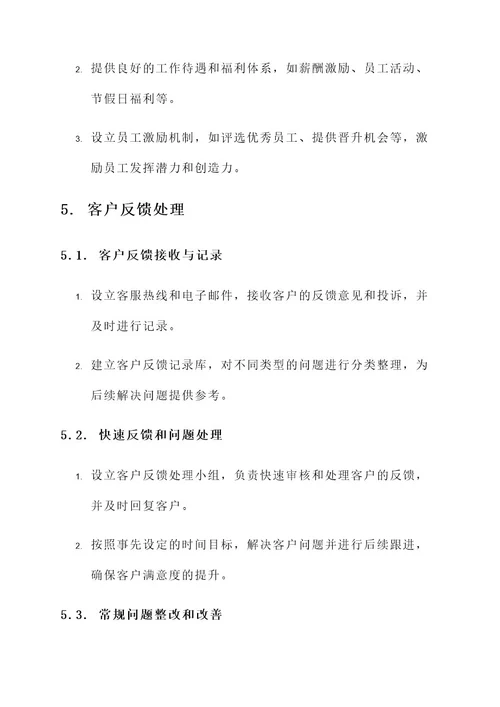 2. 提供良好的工作待遇和福利体系，如薪酬激励、员工活动、节假日福利等。

3. 设立员工激励机制，如评选优秀员工、提供晋升机会等，激励员工发挥潜力和创造力。

5. 客户反馈处理

5.1. 客户反馈接收与记录

1. 设立客服热线和电子邮件，接收客户的反馈意见和投诉，并及时进行记录。

2. 建立客户反馈记录库，对不同类型的问题进行分类整理，为后续解决问题提供参考。

5.2. 快速反馈和问题处理

1. 设立客户反馈处理小组，负责快速审核和处理客户的反馈，并及时回复客户。

2. 按照事先设定的时间目标，解决客户问题并进行后续跟进，确保客户满意度的提升。

5.3. 常规问题整改和改善